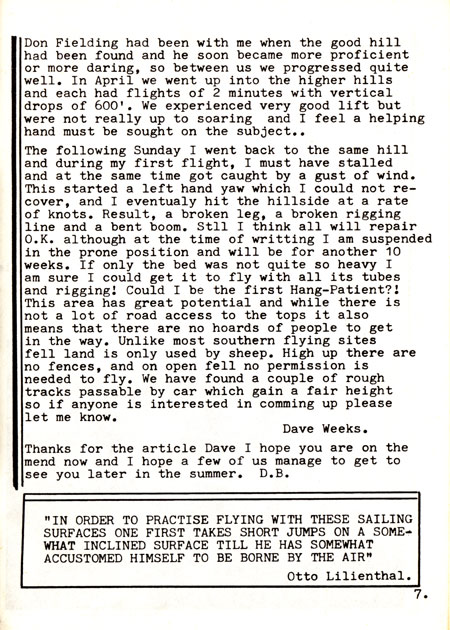 Don Fielding had been with me when the good hill had been found and he soon became more proficient or more daring, so between us we progressed quite well. In April we went up into the higher hills and each had flights of 2 minutes with vertical drops of 600'. We experienced very good lift but were not really up to soaring and I feel a helping hand must be sought on the subject..

The following Sunday I went back to the same hill and during my first flight, I must have stalled and at the same time got caught by a gust of wind. This started a left hand yaw which I could not recover, and I eventualy hit the hillside at a rate of knots. Result, a broken leg, a broken rigging line and a bent boom. Stll I think all will repair O.K. although at the time of writting I am suspended in the prone position and will be for another 10 weeks. If only the bed was not quite so heavy I am sure I could get it to fly with all its tubes and rigging! Could I be the first Hang-Patient?! This area has great potential and while there is not a lot of road access to the tops it also means that there are no hoards of people to get in the way. Unlike most southern flying sites fell land is only used by sheep. High up there are no fences, and on open fell no permission is needed to fly. We have found a couple of rough tracks passable by car which gain a fair height so if anyone is interested in comming up please let me know.

Dave Weeks.

Thanks for the article Dave I hope you are on the mend now and I hope a few of us manage to get to see you later in the summer. D.B.

"IN ORDER TO PRACTISE FLYING WITH THESE SAILING SURFACES ONE FIRST TAKES SHORT JUMPS ON A SOMEWHAT INCLINED SURFACE TILL HE HAS SOMEWHAT ACCUSTOMED HIMSELF TO BE BORNE BY THE AIR"

Otto Lilienthal.

7.